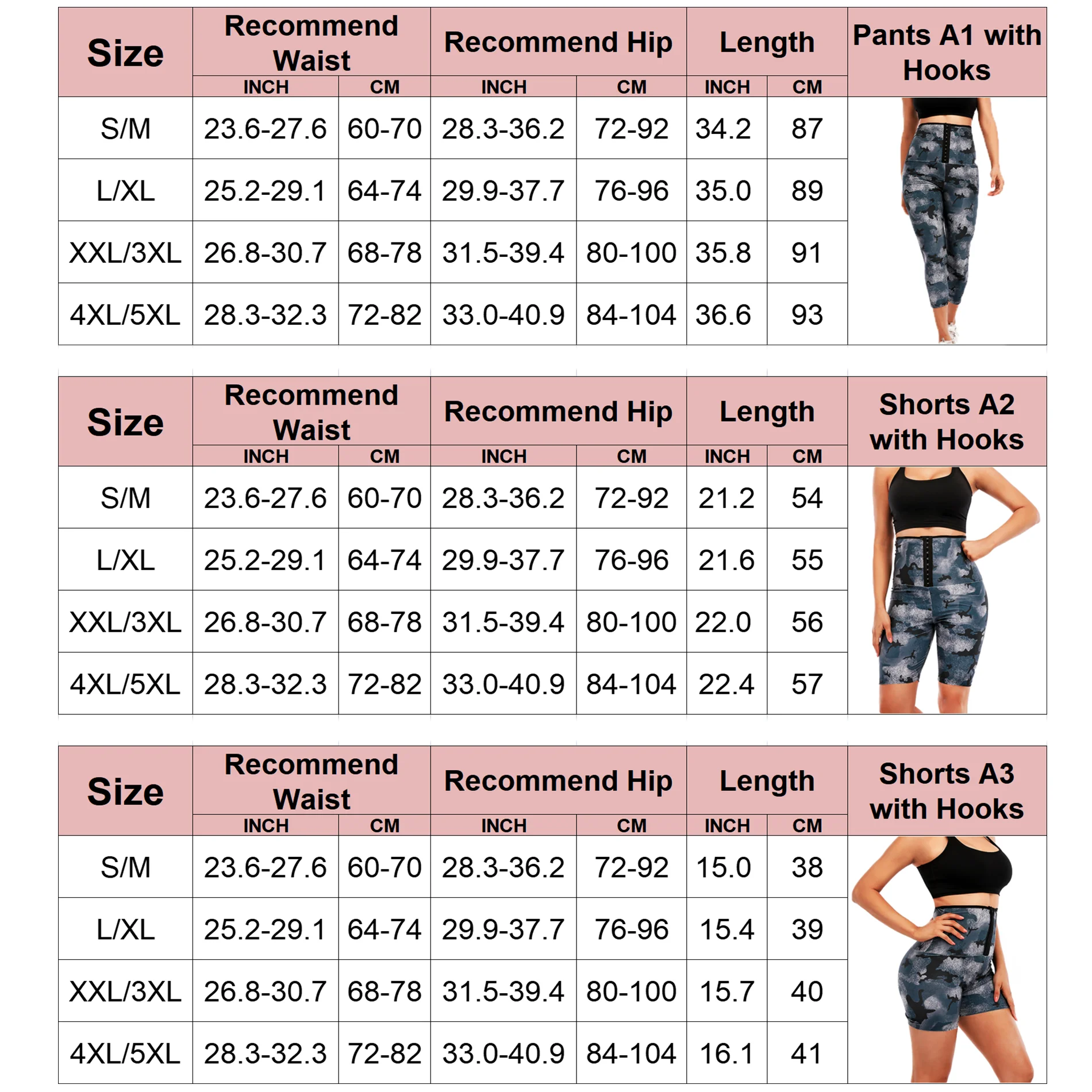 | Size | Recommend Waist INCH | Recommend Waist CM | Recommend Hip INCH | Recommend Hip CM | Length INCH | Length CM | Pants A1 with Hooks |
|---|---|---|---|---|---|---|---|
| S/M | 23.6-27.6 | 60-70 | 28.3-36.2 | 72-92 | 34.2 | 87 | |
| L/XL | 25.2-29.1 | 64-74 | 29.9-37.7 | 76-96 | 35.0 | 89 | |
| XXL/3XL | 26.8-30.7 | 68-78 | 31.5-39.4 | 80-100 | 35.8 | 91 | |
| 4XL/5XL | 28.3-32.3 | 72-82 | 33.0-40.9 | 84-104 | 36.6 | 93 | |

| Size | Recommend Waist INCH | Recommend Waist CM | Recommend Hip INCH | Recommend Hip CM | Length INCH | Length CM | Shorts A2 with Hooks |
|---|---|---|---|---|---|---|---|
| S/M | 23.6-27.6 | 60-70 | 28.3-36.2 | 72-92 | 21.2 | 54 | |
| L/XL | 25.2-29.1 | 64-74 | 29.9-37.7 | 76-96 | 21.6 | 55 | |
| XXL/3XL | 26.8-30.7 | 68-78 | 31.5-39.4 | 80-100 | 22.0 | 56 | |
| 4XL/5XL | 28.3-32.3 | 72-82 | 33.0-40.9 | 84-104 | 22.4 | 57 | |

| Size | Recommend Waist INCH | Recommend Waist CM | Recommend Hip INCH | Recommend Hip CM | Length INCH | Length CM | Shorts A3 with Hooks |
|---|---|---|---|---|---|---|---|
| S/M | 23.6-27.6 | 60-70 | 28.3-36.2 | 72-92 | 15.0 | 38 | |
| L/XL | 25.2-29.1 | 64-74 | 29.9-37.7 | 76-96 | 15.4 | 39 | |
| XXL/3XL | 26.8-30.7 | 68-78 | 31.5-39.4 | 80-100 | 15.7 | 40 | |
| 4XL/5XL | 28.3-32.3 | 72-82 | 33.0-40.9 | 84-104 | 16.1 | 41 | |